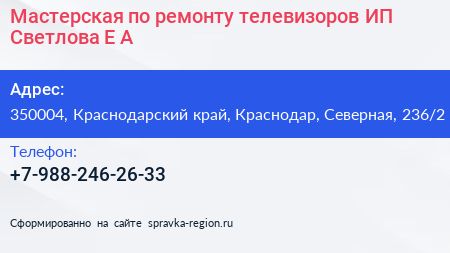 Мастерская по ремонту телевизоров ИП Светлова Е А

Адрес:
350004, Краснодарский край, Краснодар, Северная, 236/2

Телефон:
+7-988-246-26-33

Сформированно на сайте spravka-region.ru